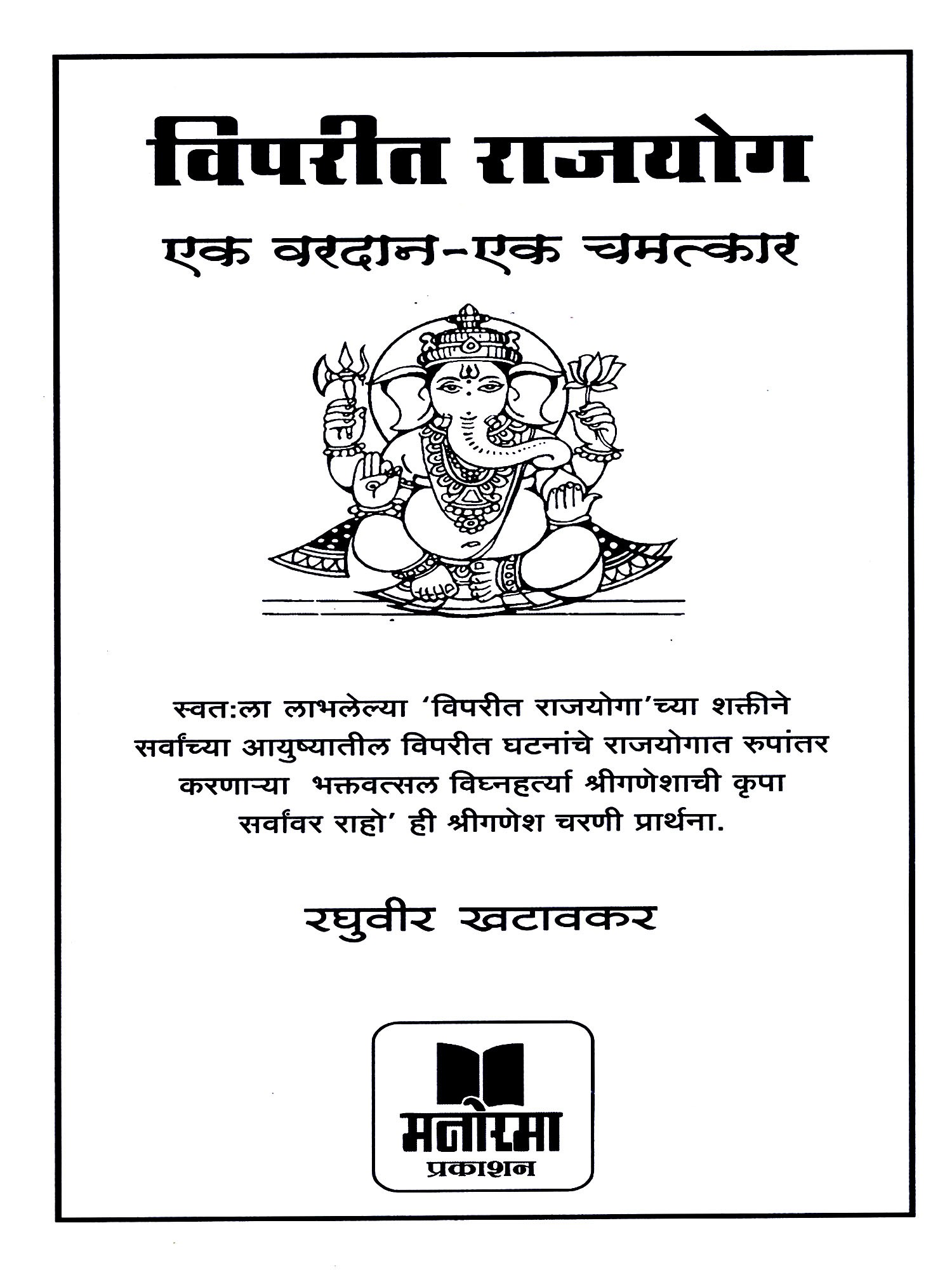 विपरीत राजयोग

एक वरदान-एक चमत्कार

स्वत:ला लाभलेल्या 'विपरीत राजयोगा'च्या शक्तीने सर्वांच्या आयुष्यातील विपरीत घटनांचे राजयोगात रुपांतर करणाऱ्या भक्तवत्सल विघ्नहर्त्या श्रीगणेशाची कृपा सर्वांवर राहो' ही श्रीगणेश चरणी प्रार्थना.

रघुवीर खटावकर

मनोरमा
प्रकाशन